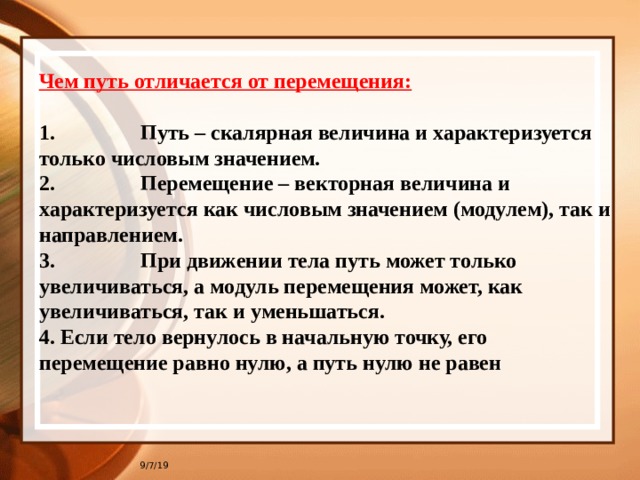 Чем путь отличается от перемещения:

1. Путь – скалярная величина и характеризуется только числовым значением.
2. Перемещение – векторная величина и характеризуется как числовым значением (модулем), так и направлением.
3. При движении тела путь может только увеличиваться, а модуль перемещения может, как увеличиваться, так и уменьшаться.
4. Если тело вернулось в начальную точку, его перемещение равно нулю, а путь нулю не равен

9/7/19